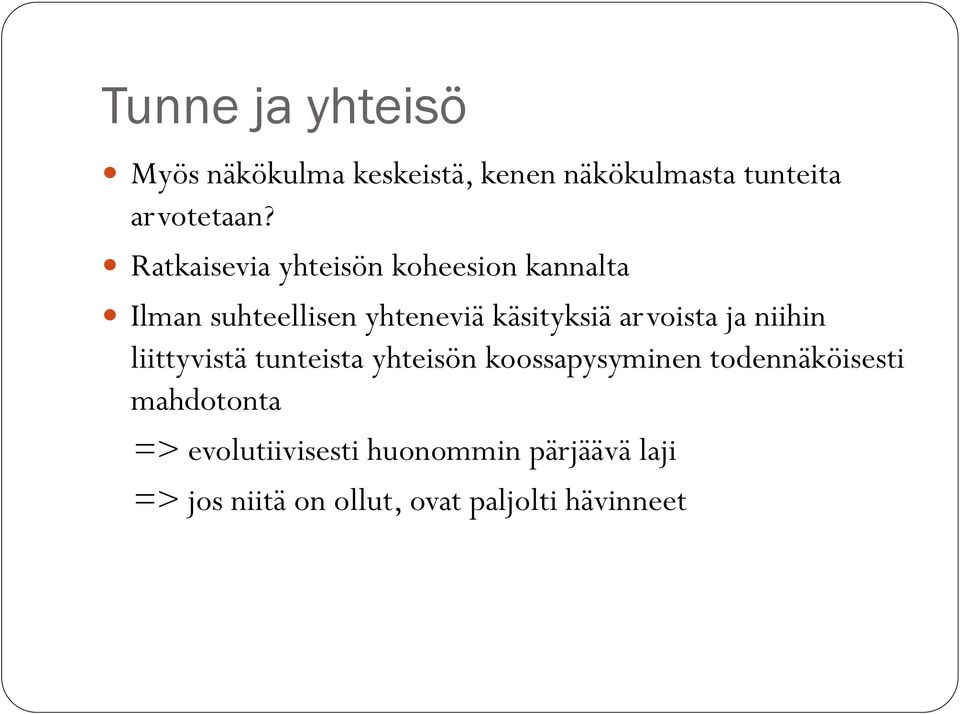 Tunne ja yhteisö

Myös näkökulma keskeistä, kenen näkökulmasta tunteita arvotetaan?

Ratkaisevia yhteisön koheesion kannalta

Ilman suhteellisen yhteneviä käsityksiä arvoista ja niihin liittyvistä tunteista yhteisön koossapysyminen todennäköisesti mahdotonta

=> evolutiivisesti huonommin pärjäävä laji

=> jos niitä on ollut, ovat paljolti hävinneet